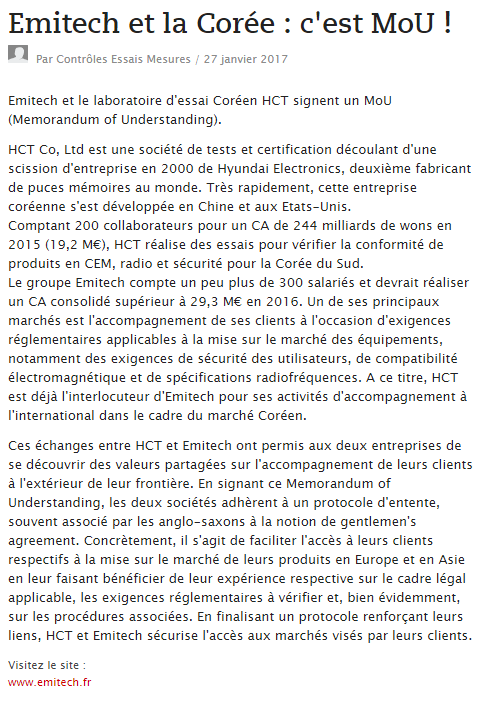 Emitech et la Corée : c'est MoU !

Par Contrôles Essais Mesures / 27 janvier 2017

Emitech et le laboratoire d'essai Coréen HCT signent un MoU (Memorandum of Understanding).

HCT Co, Ltd est une société de tests et certification découlant d'une scission d'entreprise en 2000 de Hyundai Electronics, deuxième fabricant de puces mémoires au monde. Très rapidement, cette entreprise coréenne s'est développée en Chine et aux Etats-Unis.
Comptant 200 collaborateurs pour un CA de 244 milliards de wons en 2015 (19,2 M€), HCT réalise des essais pour vérifier la conformité de produits en CEM, radio et sécurité pour la Corée du Sud.
Le groupe Emitech compte un peu plus de 300 salariés et devrait réaliser un CA consolidé supérieur à 29,3 M€ en 2016. Un de ses principaux marchés est l'accompagnement de ses clients à l'occasion d'exigences réglementaires applicables à la mise sur le marché des équipements, notamment des exigences de sécurité des utilisateurs, de compatibilité électromagnétique et de spécifications radiofréquences. A ce titre, HCT est déjà l'interlocuteur d'Emitech pour ses activités d'accompagnement à l'international dans le cadre du marché Coréen.

Ces échanges entre HCT et Emitech ont permis aux deux entreprises de se découvrir des valeurs partagées sur l'accompagnement de leurs clients à l'extérieur de leur frontière. En signant ce Memorandum of Understanding, les deux sociétés adhèrent à un protocole d'entente, souvent associé par les anglo-saxons à la notion de gentlemen's agreement. Concrètement, il s'agit de faciliter l'accès à leurs clients respectifs à la mise sur le marché de leurs produits en Europe et en Asie en leur faisant bénéficier de leur expérience respective sur le cadre légal applicable, les exigences réglementaires à vérifier et, bien évidemment, sur les procédures associées. En finalisant un protocole renforçant leurs liens, HCT et Emitech sécurise l'accès aux marchés visés par leurs clients.

Visitez le site :
www.emitech.fr